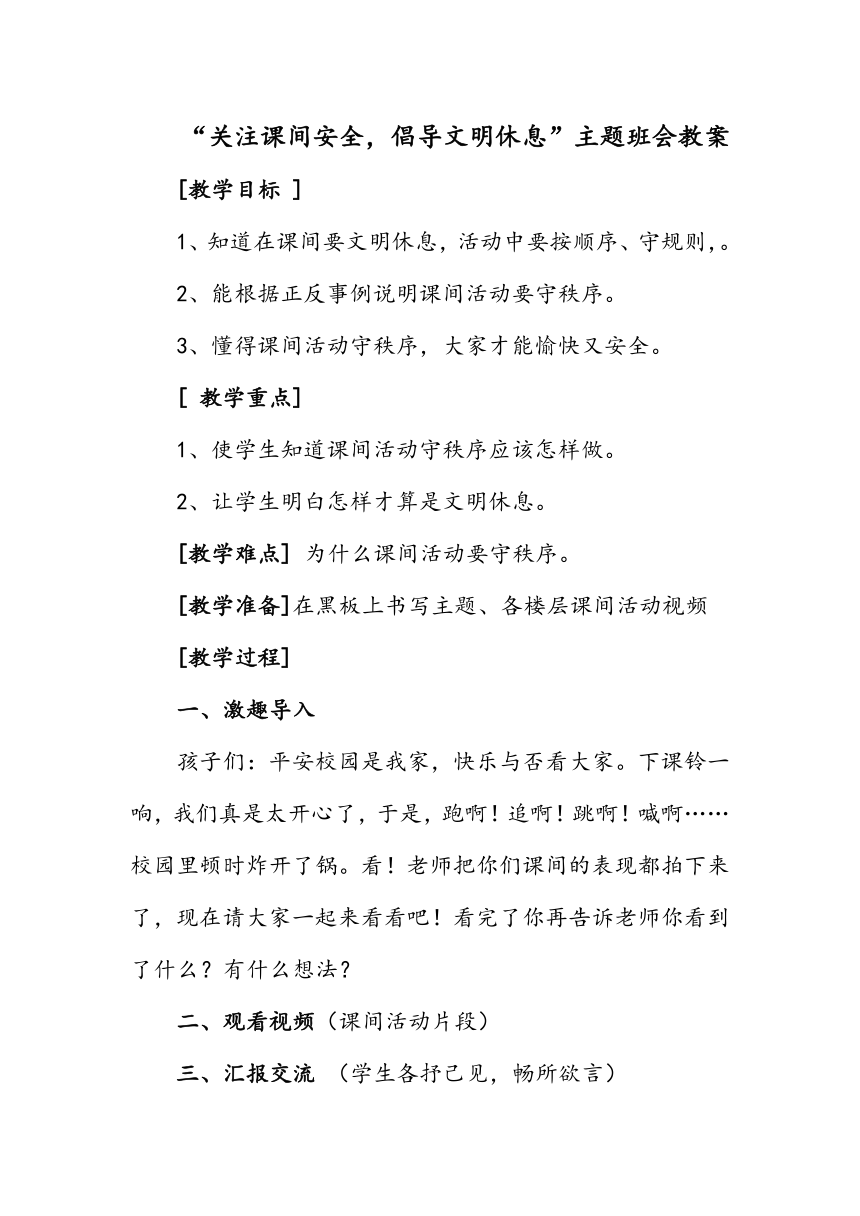 “关注课间安全，倡导文明休息”主题班会教案

[教学目标 ]

1、知道在课间要文明休息，活动中要按顺序、守规则,。

2、能根据正反事例说明课间活动要守秩序。

3、懂得课间活动守秩序，大家才能愉快又安全。

[ 教学重点]

1、使学生知道课间活动守秩序应该怎样做。

2、让学生明白怎样才算是文明休息。

[教学难点] 为什么课间活动要守秩序。

[教学准备]在黑板上书写主题、各楼层课间活动视频

[教学过程]

一、激趣导入

孩子们：平安校园是我家，快乐与否看大家。下课铃一响，我们真是太开心了，于是，跑啊！追啊！跳啊！喊啊……校园里顿时炸开了锅。看！老师把你们课间的表现都拍下来了，现在请大家一起来看看吧！看完了你再告诉老师你看到了什么？有什么想法？

二、观看视频（课间活动片段）

三、汇报交流 （学生各抒己见，畅所欲言）